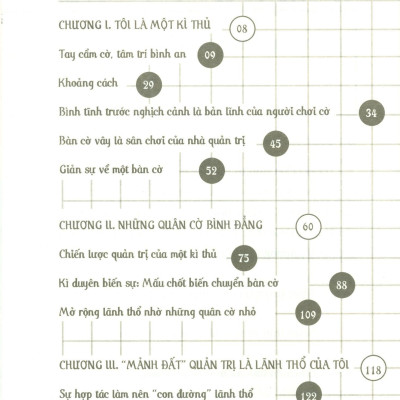 CHƯƠNG I. TÔI LÀ MỘT KÌ THỦ 08

Tay cầm cờ, tâm trí bình an 09

Khoảng cách 29

Bình tĩnh trước nghịch cảnh là bản lĩnh của người chơi cờ 34

Bàn cờ vây là sân chơi của nhà quản trị 45

Giản sự về một bàn cờ 52

CHƯƠNG II. NHỮNG QUÂN CỜ BÌNH ĐẲNG 60

Chiến lược quản trị của một kì thủ 75

Kì duyên biến sự: Mấu chốt biến chuyển bàn cờ 88

Mở rộng lãnh thổ nhờ những quân cờ nhỏ 109

CHƯƠNG III. "MẢNH ĐẤT" QUẢN TRỊ LÀ LÃNH THỔ CỦA TÔI 118

Sự hợp tác làm nên "con đường" lãnh thổ 122